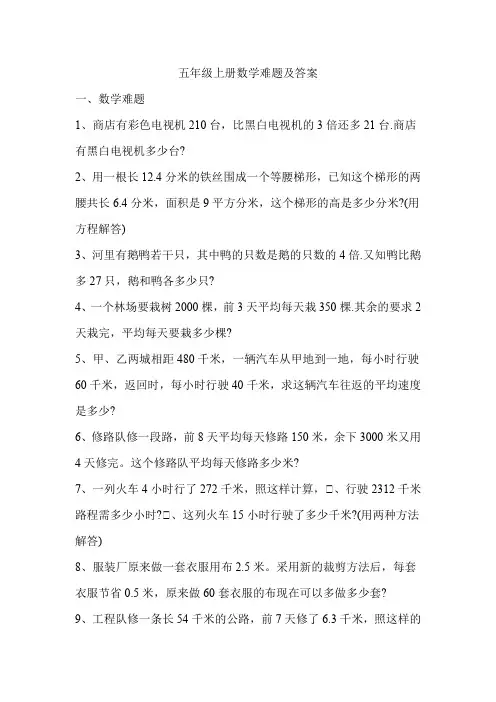 五年级上册数学难题及答案

一、数学难题

1、商店有彩色电视机 210 台，比黑白电视机的 3 倍还多 21 台.商店有黑白电视机多少台?

2、用一根长 12.4 分米的铁丝围成一个等腰梯形，已知这个梯形的两腰共长 6.4 分米，面积是 9 平方分米，这个梯形的高是多少分米?(用方程解答)

3、河里有鹅鸭若干只，其中鸭的只数是鹅的只数的 4 倍.又知鸭比鹅多 27 只，鹅和鸭各多少只?

4、一个林场要栽树 2000 棵，前 3 天平均每天栽 350 棵.其余的要求 2 天栽完，平均每天要栽多少棵?

5、甲、乙两城相距 480 千米，一辆汽车从甲地到一地，每小时行驶 60 千米，返回时，每小时行驶 40 千米，求这辆汽车往返的平均速度是多少?

6、修路队修一段路，前 8 天平均每天修路 150 米，余下 3000 米又用 4 天修完。这个修路队平均每天修路多少米?

7、一列火车 4 小时行了 272 千米，照这样计算，□、行驶 2312 千米路程需多少小时?□、这列火车 15 小时行驶了多少千米?(用两种方法解答)

8、服装厂原来做一套衣服用布 2.5 米。采用新的裁剪方法后，每套衣服节省 0.5 米，原来做 60 套衣服的布现在可以多做多少套?

9、工程队修一条长 54 千米的公路，前 7 天修了 6.3 千米，照这样的